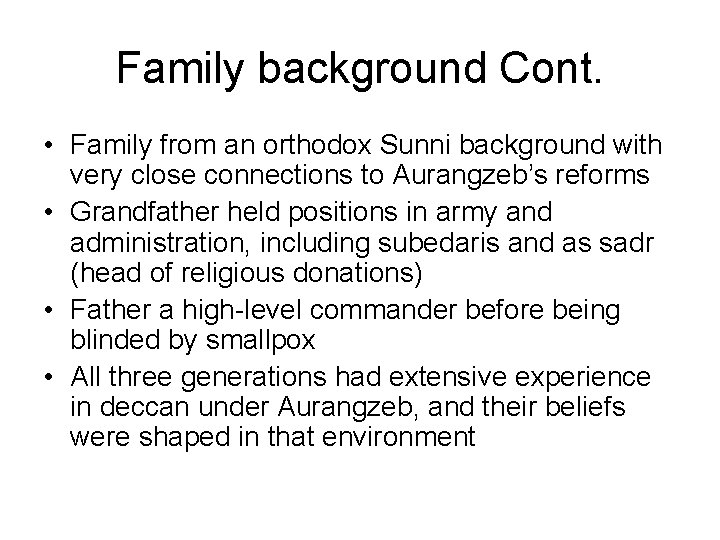 Family background Cont.

• Family from an orthodox Sunni background with very close connections to Aurangzeb's reforms
• Grandfather held positions in army and administration, including subedaris and as sadr (head of religious donations)
• Father a high-level commander before being blinded by smallpox
• All three generations had extensive experience in deccan under Aurangzeb, and their beliefs were shaped in that environment